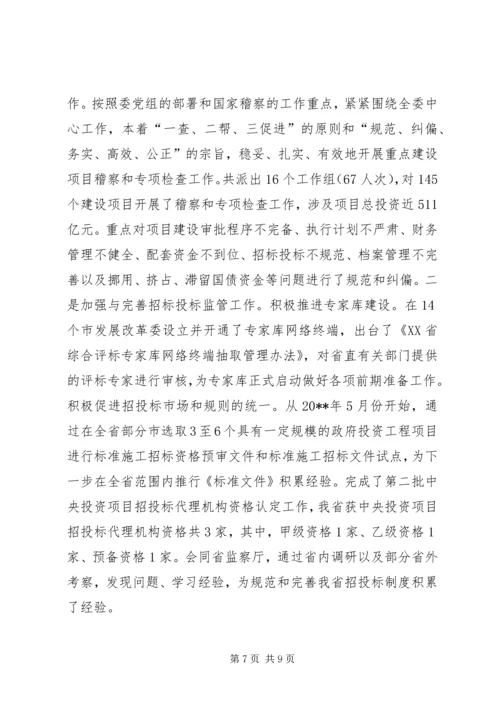 作。按照委党组的部署和国家稽察的工作重点，紧紧围绕全委中心工作，本着“一查、二帮、三促进”的原则和“规范、纠偏、务实、高效、公正”的宗旨，稳妥、扎实、有效地开展重点建设项目稽察和专项检查工作。共派出16个工作组(67人次)，对145个建设项目开展了稽察和专项检查工作，涉及项目总投资近511亿元。重点对项目建设审批程序不完备、执行计划不严肃、财务管理不健全、配套资金不到位、招标投标不规范、档案管理不完善以及挪用、挤占、滞留国债资金等问题进行了规范和纠偏。二是加强与完善招标投标监管工作。积极推进专家库建设。在14个市发展改革委设立并开通了专家库网络终端，出台了《XX省综合评标专家库网络终端抽取管理办法》，对省直有关部门提供的评标专家进行审核，为专家库正式启动做好各项前期准备工作。积极促进招投标市场和规则的统一。从20**年5月份开始，通过在全省部分市选取3至6个具有一定规模的政府投资工程项目进行标准施工招标资格预审文件和标准施工招标文件试点，为下一步在全省范围内推行《标准文件》积累经验。完成了第二批中央投资项目招投标代理机构资格认定工作，我省获中央投资项目招投标代理机构资格共3家，其中，甲级资格1家、乙级资格1家、预备资格1家。会同省监察厅，通过省内调研以及部分省外考察，发现问题、学习经验，为规范和完善我省招投标制度积累了经验。

第7页 共9页